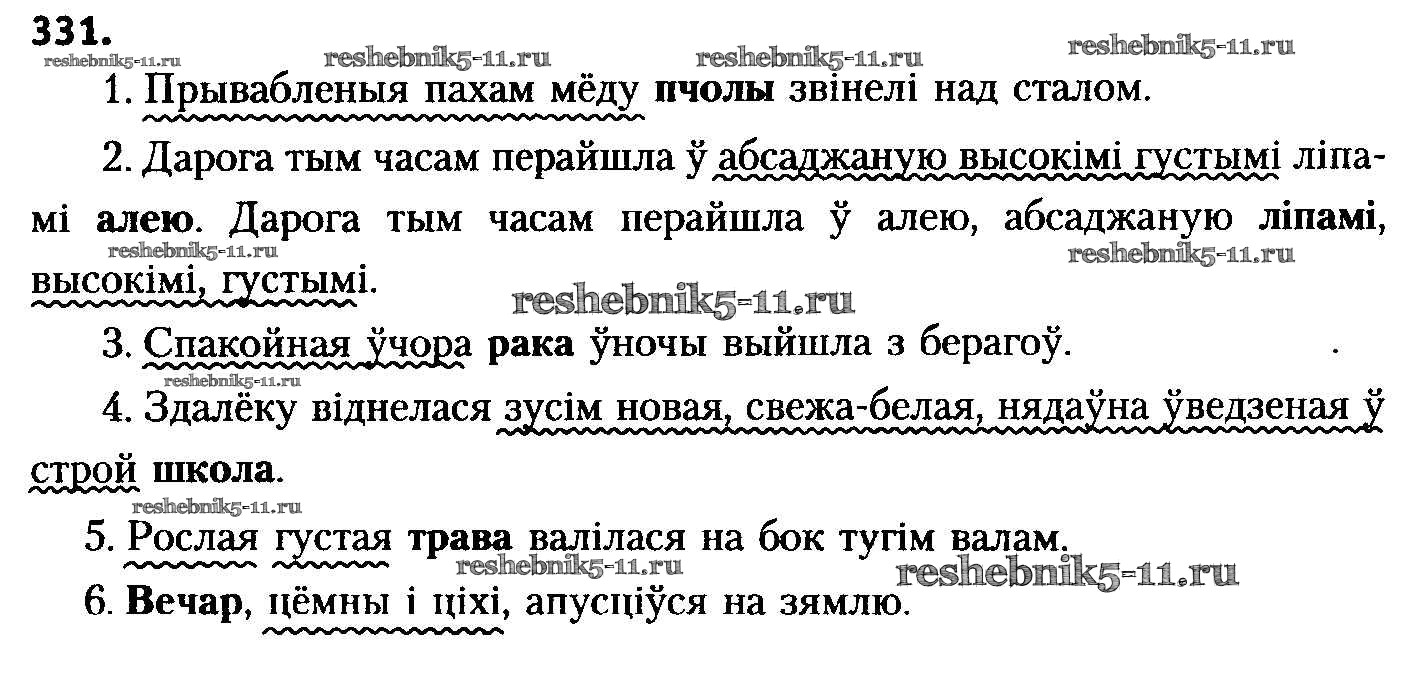 331.

1. Прывабленыя пахам мёду пчолы звінелі над сталом.

2. Дарога тым часам перайшла ў абсаджаную высокімі густымі ліпамі алею. Дарога тым часам перайшла ў алею, абсаджаную ліпамі, высокімі, густымі.

3. Спакойная ўчора рака ўночы выйшла з берагоў.

4. Здалёку віднелася зусім новая, свежа-белая, нядаўна ўведзеная ў строй школа.

5. Рослая густая трава валілася на бок тугім валам.

6. Вечар, цёмны і ціхі, апусціўся на зямлю.

reshebnik5-11.ru